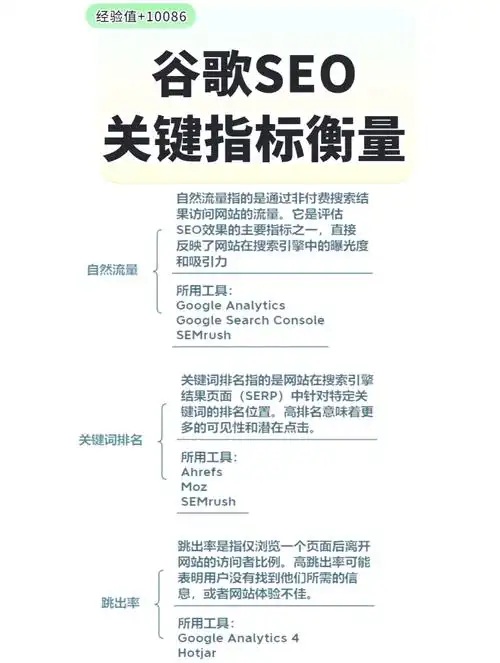 经验值+10086

谷歌SEO
关键指标衡量

自然流量

自然流量指的是通过非付费搜索结果访问网站的流量。它是评估SEO效果的主要指标之一，直接反映了网站在搜索引擎中的曝光度和吸引力

所用工具：
Google Analytics
Google Search Console
SEMrush

关键词排名

关键词排名指的是网站在搜索引擎结果页面（SERP）中针对特定关键词的排名位置。高排名意味着更多的可见性和潜在点击。

所用工具：
Ahrefs
Moz
SEMrush

跳出率

跳出率是指仅浏览一个页面后离开网站的访问者比例。高跳出率可能表明用户没有找到他们所需的信息，或者网站体验不佳。

所用工具：
Google Analytics 4
Hotjar